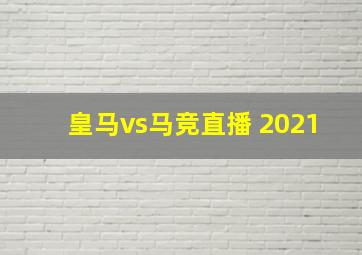 皇马vs马竞直播 2021